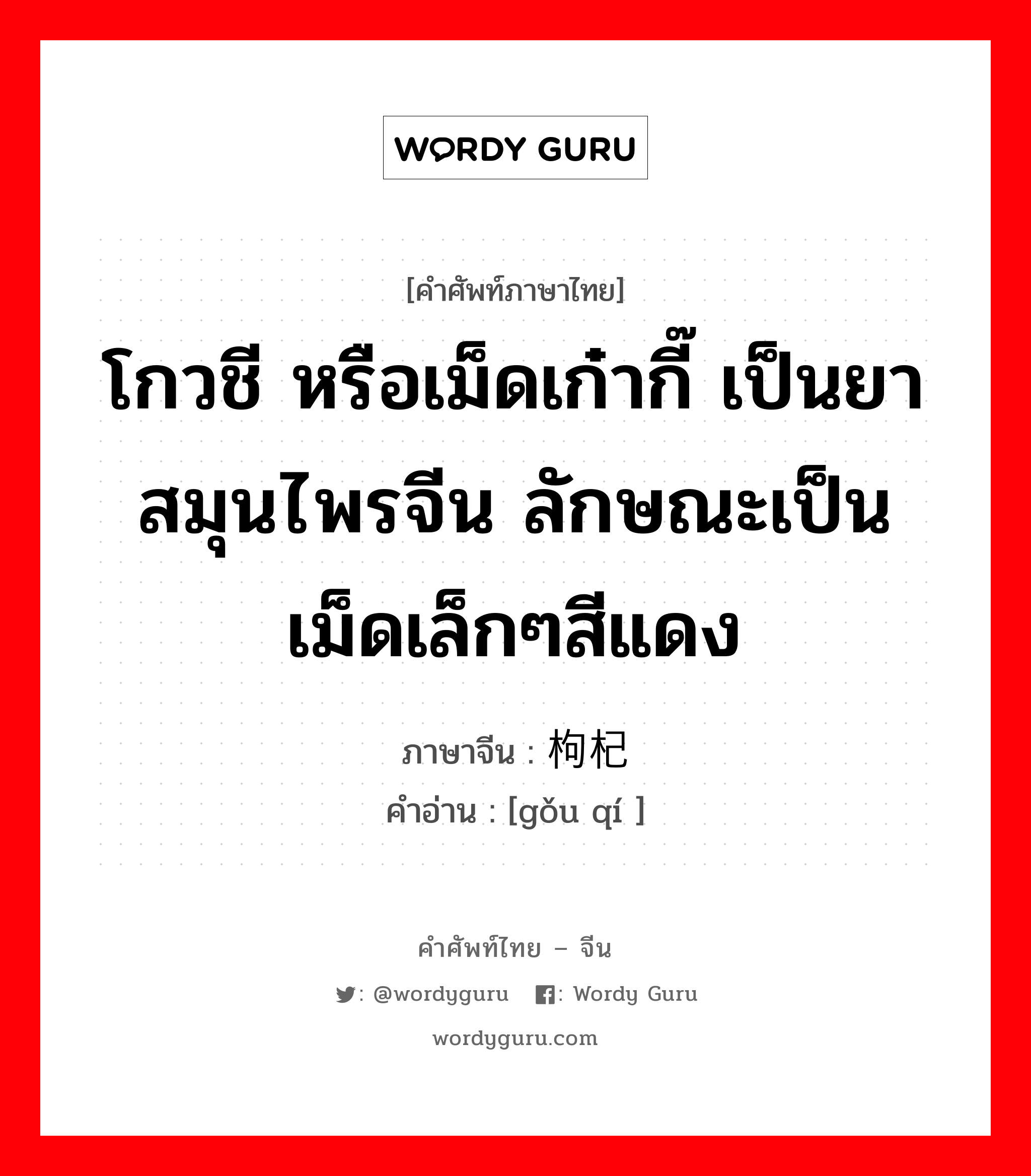 WORDY GURU

[คำศัพท์ภาษาไทย]

โกวชี หรือเม็ดเก๋ากี้ เป็นยาสมุนไพรจีน ลักษณะเป็นเม็ดเล็กๆสีแดง

ภาษาจีน : 枸杞

คำอ่าน : [gǒu qí ]

คำศัพท์ไทย – จีน

: @wordyguru : Wordy Guru

wordyguru.com